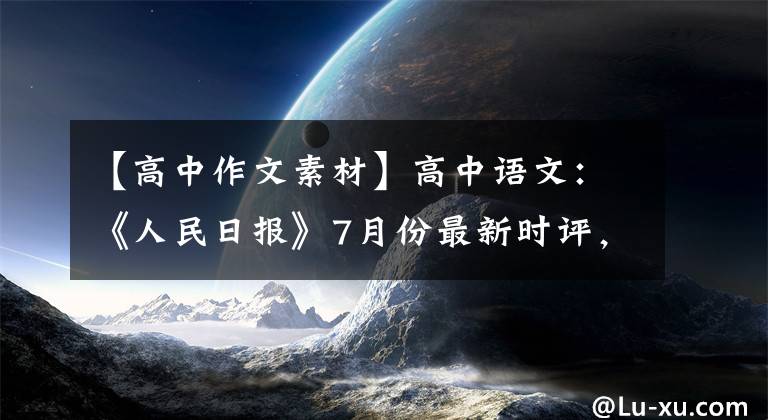 【高中作文素材】高中语文：《人民日报》7月份最新时评，

@Lu-xu.com